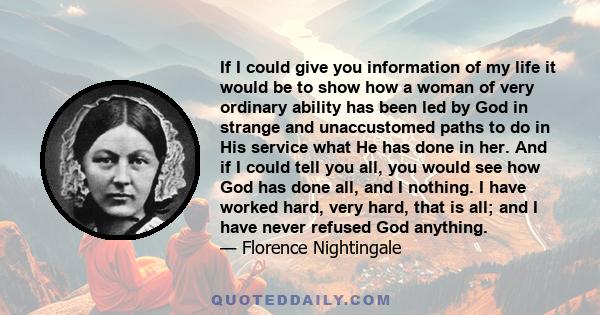 If I could give you information of my life it would be to show how a woman of very ordinary ability has been led by God in strange and unaccustomed paths to do in His service what He has done in her. And if I could tell you all, you would see how God has done all, and I nothing. I have worked hard, very hard, that is all; and I have never refused God anything.
— Florence Nightingale

QUOTEDDAILY.COM